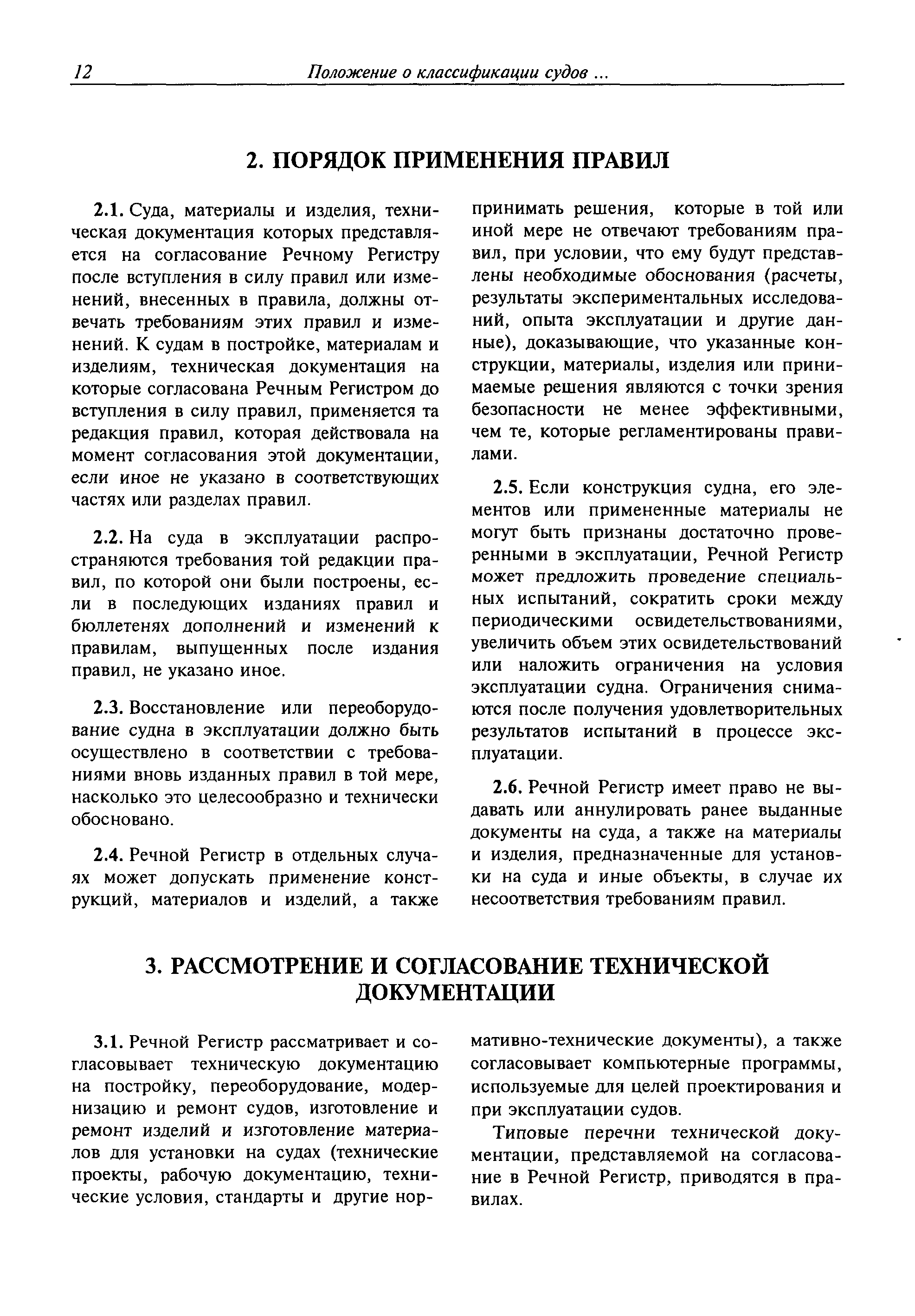 12 Положение о классификации судов ...

2. ПОРЯДОК ПРИМЕНЕНИЯ ПРАВИЛ

2.1. Суда, материалы и изделия, техническая документация которых представляется на согласование Речному Регистру после вступления в силу правил или изменений, внесенных в правила, должны отвечать требованиям этих правил и изменений. К судам в постройке, материалам и изделиям, техническая документация на которые согласована Речным Регистром до вступления в силу правил, применяется та редакция правил, которая действовала на момент согласования этой документации, если иное не указано в соответствующих частях или разделах правил.

2.2. На суда в эксплуатации распространяются требования той редакции правил, по которой они были построены, если в последующих изданиях правил и бюллетенях дополнений и изменений к правилам, выпущенных после издания правил, не указано иное.

2.3. Восстановление или переоборудование судна в эксплуатации должно быть осуществлено в соответствии с требованиями вновь изданных правил в той мере, насколько это целесообразно и технически обосновано.

2.4. Речной Регистр в отдельных случаях может допускать применение конструкций, материалов и изделий, а также принимать решения, которые в той или иной мере не отвечают требованиям правил, при условии, что ему будут представлены необходимые обоснования (расчеты, результаты экспериментальных исследований, опыта эксплуатации и другие данные), доказывающие, что указанные конструкции, материалы, изделия или принимаемые решения являются с точки зрения безопасности не менее эффективными, чем те, которые регламентированы правилами.

2.5. Если конструкция судна, его элементов или примененные материалы не могут быть признаны достаточно проверенными в эксплуатации, Речной Регистр может предложить проведение специальных испытаний, сократить сроки между периодическими освидетельствованиями, увеличить объем этих освидетельствований или наложить ограничения на условия эксплуатации судна. Ограничения снимаются после получения удовлетворительных результатов испытаний в процессе эксплуатации.

2.6. Речной Регистр имеет право не выдавать или аннулировать ранее выданные документы на суда, а также на материалы и изделия, предназначенные для установки на суда и иные объекты, в случае их несоответствия требованиям правил.

3. РАССМОТРЕНИЕ И СОГЛАСОВАНИЕ ТЕХНИЧЕСКОЙ ДОКУМЕНТАЦИИ

3.1. Речной Регистр рассматривает и согласовывает техническую документацию на постройку, переоборудование, модернизацию и ремонт судов, изготовление и ремонт изделий и изготовление материалов для установки на судах (технические проекты, рабочую документацию, технические условия, стандарты и другие нормативно-технические документы), а также согласовывает компьютерные программы, используемые для целей проектирования и при эксплуатации судов.

Типовые перечни технической документации, представляемой на согласование в Речной Регистр, приводятся в правилах.